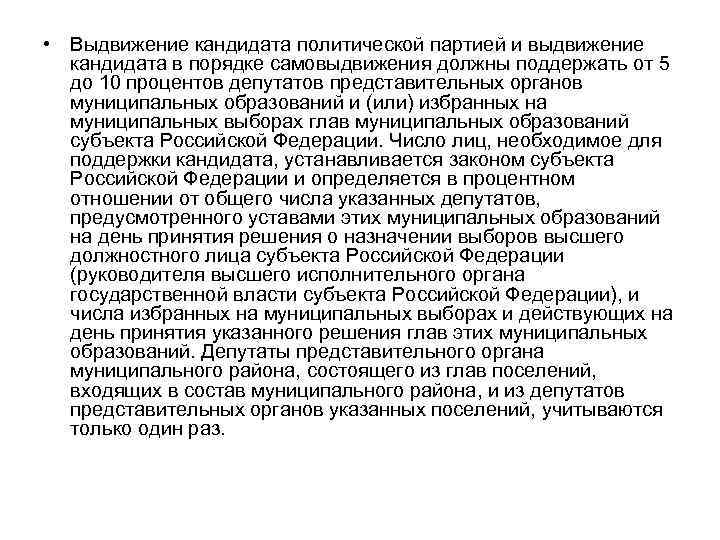 • Выдвижение кандидата политической партией и выдвижение кандидата в порядке самовыдвижения должны поддержать от 5 до 10 процентов депутатов представительных органов муниципальных образований и (или) избранных на муниципальных выборах глав муниципальных образований субъекта Российской Федерации. Число лиц, необходимое для поддержки кандидата, устанавливается законом субъекта Российской Федерации и определяется в процентном отношении от общего числа указанных депутатов, предусмотренного уставами этих муниципальных образований на день принятия решения о назначении выборов высшего должностного лица субъекта Российской Федерации (руководителя высшего исполнительного органа государственной власти субъекта Российской Федерации), и числа избранных на муниципальных выборах и действующих на день принятия указанного решения глав этих муниципальных образований. Депутаты представительного органа муниципального района, состоящего из глав поселений, входящих в состав муниципального района, и из депутатов представительных органов указанных поселений, учитываются только один раз.